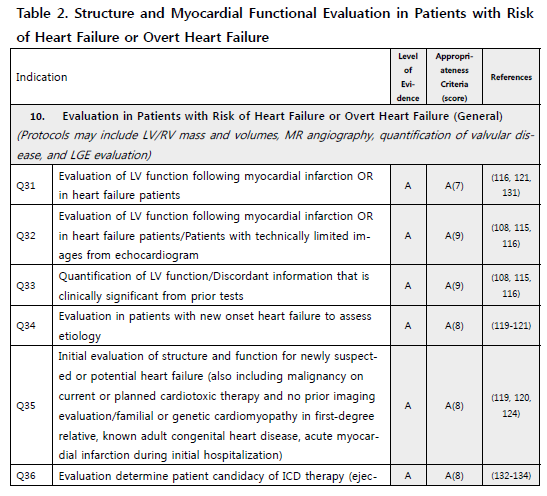 Table 2. Structure and Myocardial Functional Evaluation in Patients with Risk of Heart Failure or Overt Heart Failure

| Indication | | Level of Evidence | Appropriateness Criteria (score) | References |
|---|---|---|---|---|
| 10. Evaluation in Patients with Risk of Heart Failure or Overt Heart Failure (General) (Protocols may include LV/RV mass and volumes, MR angiography, quantification of valvular disease, and LGE evaluation) | | | | |
| Q31 | Evaluation of LV function following myocardial infarction OR in heart failure patients | A | A(7) | (116, 121, 131) |
| Q32 | Evaluation of LV function following myocardial infarction OR in heart failure patients/Patients with technically limited images from echocardiogram | A | A(9) | (108, 115, 116) |
| Q33 | Quantification of LV function/Discordant information that is clinically significant from prior tests | A | A(9) | (108, 115, 116) |
| Q34 | Evaluation in patients with new onset heart failure to assess etiology | A | A(8) | (119-121) |
| Q35 | Initial evaluation of structure and function for newly suspected or potential heart failure (also including malignancy on current or planned cardiotoxic therapy and no prior imaging evaluation/familial or genetic cardiomyopathy in first-degree relative, known adult congenital heart disease, acute myocardial infarction during initial hospitalization) | A | A(8) | (119, 120, 124) |
| Q36 | Evaluation determine patient candidacy of ICD therapy (ejec- | A | A(8) | (132-134) |